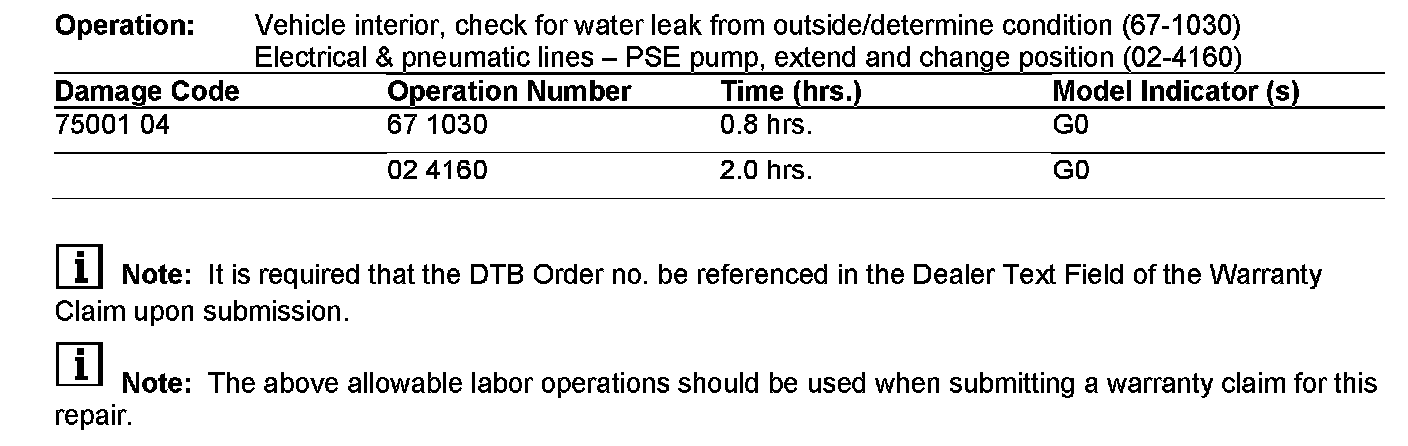 Operation: Vehicle interior, check for water leak from outside/determine condition (67-1030)
Electrical & pneumatic lines – PSE pump, extend and change position (02-4160)

| Damage Code | Operation Number | Time (hrs.) | Model Indicator (s) |
|---|---|---|---|
| 75001 04 | 67 1030 | 0.8 hrs. | G0 |
| | 02 4160 | 2.0 hrs. | G0 |

i Note: It is required that the DTB Order no. be referenced in the Dealer Text Field of the Warranty Claim upon submission.

i Note: The above allowable labor operations should be used when submitting a warranty claim for this repair.